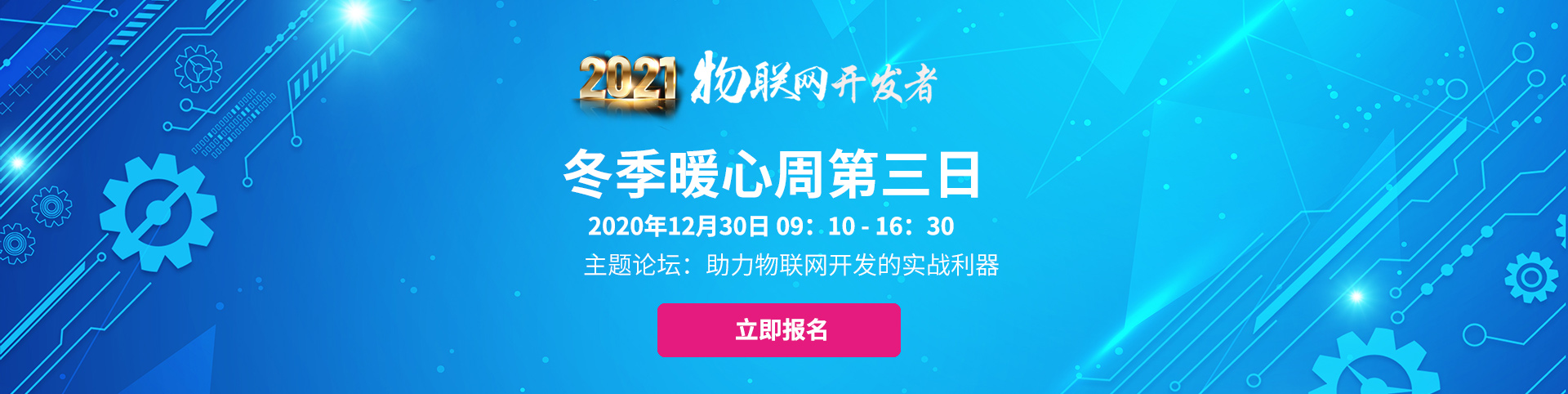 2021 物联网开发者

冬季暖心周第三日

2020年12月30日 09：10 - 16：30

主题论坛：助力物联网开发的实战利器

立即报名